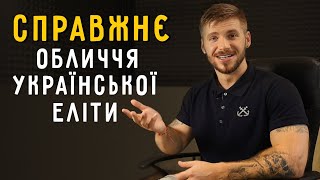 СПРАВЖНЄ
ОБЛИЧЧЯ
УКРАЇНСЬКОЇ
ЕЛІТИ